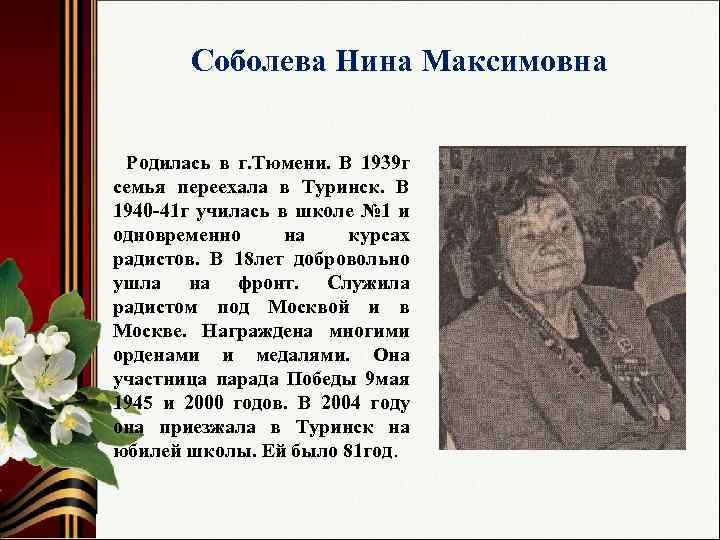 Соболева Нина Максимовна

Родилась в г.Тюмени. В 1939г семья переехала в Туринск. В 1940-41г училась в школе №1 и одновременно на курсах радистов. В 18лет добровольно ушла на фронт. Служила радистом под Москвой и в Москве. Награждена многими орденами и медалями. Она участница парада Победы 9мая 1945 и 2000 годов. В 2004 году она приезжала в Туринск на юбилей школы. Ей было 81год.